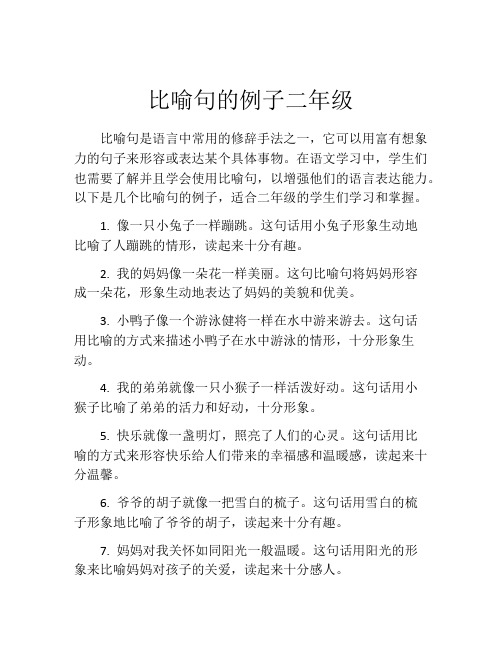 比喻句的例子二年级

比喻句是语言中常用的修辞手法之一，它可以用富有想象力的句子来形容或表达某个具体事物。在语文学习中，学生们也需要了解并且学会使用比喻句，以增强他们的语言表达能力。以下是几个比喻句的例子，适合二年级的学生们学习和掌握。

1. 像一只小兔子一样蹦跳。这句话用小兔子形象生动地比喻了人蹦跳的情形，读起来十分有趣。

2. 我的妈妈像一朵花一样美丽。这句比喻句将妈妈形容成一朵花，形象生动地表达了妈妈的美貌和优美。

3. 小鸭子像一个游泳健将一样在水中游来游去。这句话用比喻的方式来描述小鸭子在水中游泳的情形，十分形象生动。

4. 我的弟弟就像一只小猴子一样活泼好动。这句话用小猴子比喻了弟弟的活力和好动，十分形象。

5. 快乐就像一盏明灯，照亮了人们的心灵。这句话用比喻的方式来形容快乐给人们带来的幸福感和温暖感，读起来十分温馨。

6. 爷爷的胡子就像一把雪白的梳子。这句话用雪白的梳子形象地比喻了爷爷的胡子，读起来十分有趣。

7. 妈妈对我关怀如同阳光一般温暖。这句话用阳光的形象来比喻妈妈对孩子的关爱，读起来十分感人。